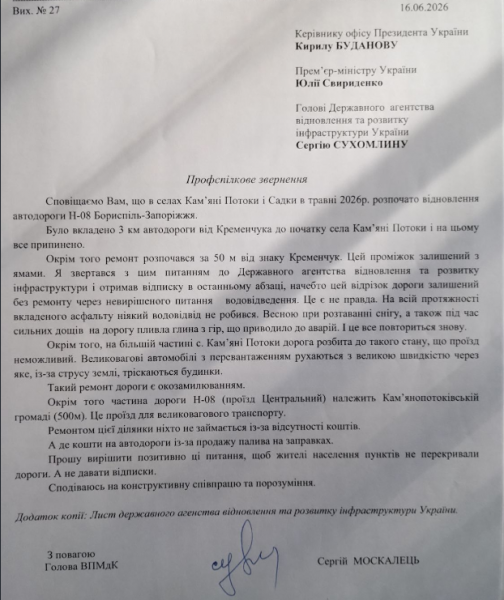 Вих. № 27

16.06.2026

Керівнику офісу Президента України
Кирилу БУДАНОВУ

Прем'єр-міністру України
Юлії Свириденко

Голові Державного агентства відновлення та розвитку інфраструктури України
Сергію СУХОМЛИНУ

Профспілкове звернення

Сповіщаємо Вам, що в селах Кам'яні Потоки і Садки в травні 2026р. розпочато відновлення автодороги Н-08 Бориспіль-Запоріжжя.

Було вкладено 3 км автодороги від Кременчука до початку села Кам'яні Потоки і на цьому все припинено.

Окрім того ремонт розпочався за 50 м від знаку Кременчук. Цей проміжок залишений з ямами. Я звертався з цим питанням до Державного агентства відновлення та розвитку інфраструктури і отримав відписку в останньому абзаці, начебто цей відрізок дороги залишений без ремонту через невирішеного питання водовідведення. Це є не правда. На всій протяжності вкладеного асфальту ніякий водовідвід не робився. Весною при розтаванні снігу, а також під час сильних дощів на дорогу пливла глина з гір, що приводило до аварій. І це все повториться знову.

Окрім того, на більшій частині с. Кам'яні Потоки дорога розбита до такого стану, що проїзд неможливий. Великовагові автомобілі з перевантаженням рухаються з великою швидкістю через яке, із-за струсу землі, тріскаються будинки.

Такий ремонт дороги є окозамилюванням.

Окрім того частина дороги Н-08 (проїзд Центральний) належить Кам'янопотоківській громаді (500м). Це проїзд для великовагового транспорту.

Ремонтом цієї ділянки ніхто не займається із-за відсутності коштів.

А де кошти на автодороги із-за продажу палива на заправках.

Прошу вирішити позитивно ці питання, щоб жителі населення пунктів не перекривали дороги. А не давати відписки.

Сподіваюсь на конструктивну співпрацю та порозуміння.

Додаток копії: Лист державного агенства відновлення та розвитку інфраструктури України.

З повагою
Голова ВПМдК

Сергій МОСКАЛЕЦЬ